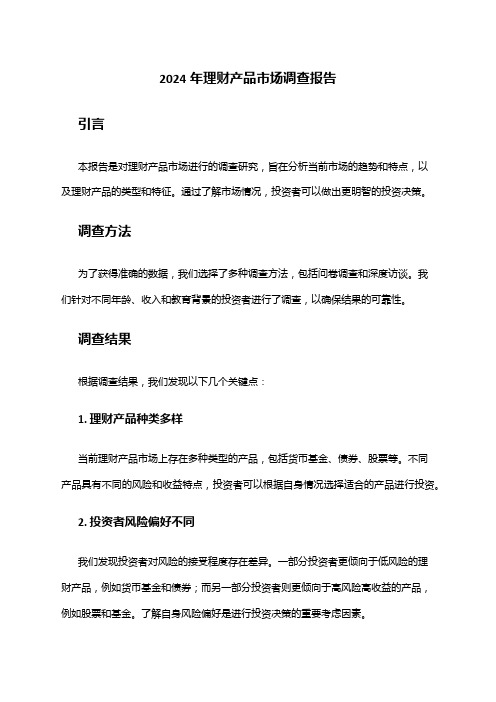 2024 年理财产品市场调查报告

引言

本报告是对理财产品市场进行的调查研究，旨在分析当前市场的趋势和特点，以及理财产品的类型和特征。通过了解市场情况，投资者可以做出更明智的投资决策。

调查方法

为了获得准确的数据，我们选择了多种调查方法，包括问卷调查和深度访谈。我们针对不同年龄、收入和教育背景的投资者进行了调查，以确保结果的可靠性。

调查结果

根据调查结果，我们发现以下几个关键点：

1. 理财产品种类多样

当前理财产品市场上存在多种类型的产品，包括货币基金、债券、股票等。不同产品具有不同的风险和收益特点，投资者可以根据自身情况选择适合的产品进行投资。

2. 投资者风险偏好不同

我们发现投资者对风险的接受程度存在差异。一部分投资者更倾向于低风险的理财产品，例如货币基金和债券；而另一部分投资者则更倾向于高风险高收益的产品，例如股票和基金。了解自身风险偏好是进行投资决策的重要考虑因素。